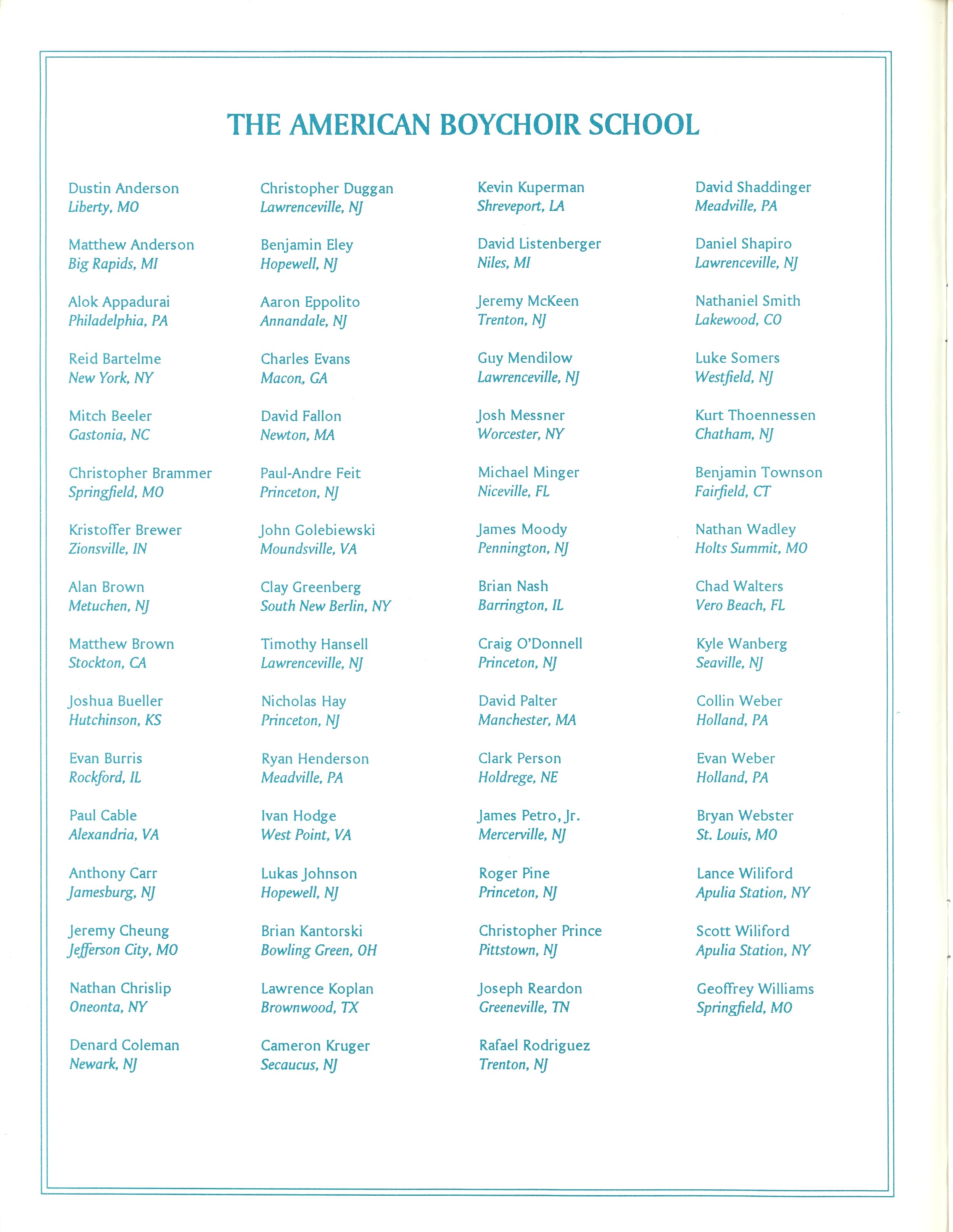 THE AMERICAN BOYCHOIR SCHOOL

Dustin Anderson
Liberty, MO

Matthew Anderson
Big Rapids, MI

Alok Appadurai
Philadelphia, PA

Reid Bartelme
New York, NY

Mitch Beeler
Gastonia, NC

Christopher Brammer
Springfield, MO

Kristoffer Brewer
Zionsville, IN

Alan Brown
Metuchen, NJ

Matthew Brown
Stockton, CA

Joshua Bueller
Hutchinson, KS

Evan Burris
Rockford, IL

Paul Cable
Alexandria, VA

Anthony Carr
Jamesburg, NJ

Jeremy Cheung
Jefferson City, MO

Nathan Chrislip
Oneonta, NY

Denard Coleman
Newark, NJ

Christopher Duggan
Lawrenceville, NJ

Benjamin Eley
Hopewell, NJ

Aaron Eppolito
Annandale, NJ

Charles Evans
Macon, GA

David Fallon
Newton, MA

Paul-Andre Feit
Princeton, NJ

John Golebiewski
Moundsville, VA

Clay Greenberg
South New Berlin, NY

Timothy Hansell
Lawrenceville, NJ

Nicholas Hay
Princeton, NJ

Ryan Henderson
Meadville, PA

Ivan Hodge
West Point, VA

Lukas Johnson
Hopewell, NJ

Brian Kantorski
Bowling Green, OH

Lawrence Koplan
Brownwood, TX

Cameron Kruger
Secaucus, NJ

Kevin Kuperman
Shreveport, LA

David Listenberger
Niles, MI

Jeremy McKeen
Trenton, NJ

Guy Mendilow
Lawrenceville, NJ

Josh Messner
Worcester, NY

Michael Minger
Niceville, FL

James Moody
Pennington, NJ

Brian Nash
Barrington, IL

Craig O'Donnell
Princeton, NJ

David Palter
Manchester, MA

Clark Person
Holdrege, NE

James Petro, Jr.
Mercerville, NJ

Roger Pine
Princeton, NJ

Christopher Prince
Pittstown, NJ

Joseph Reardon
Greeneville, TN

Rafael Rodriguez
Trenton, NJ

David Shaddinger
Meadville, PA

Daniel Shapiro
Lawrenceville, NJ

Nathaniel Smith
Lakewood, CO

Luke Somers
Westfield, NJ

Kurt Thoennessen
Chatham, NJ

Benjamin Townson
Fairfield, CT

Nathan Wadley
Holts Summit, MO

Chad Walters
Vero Beach, FL

Kyle Wanberg
Seaville, NJ

Collin Weber
Holland, PA

Evan Weber
Holland, PA

Bryan Webster
St. Louis, MO

Lance Wiliford
Apulia Station, NY

Scott Wiliford
Apulia Station, NY

Geoffrey Williams
Springfield, MO